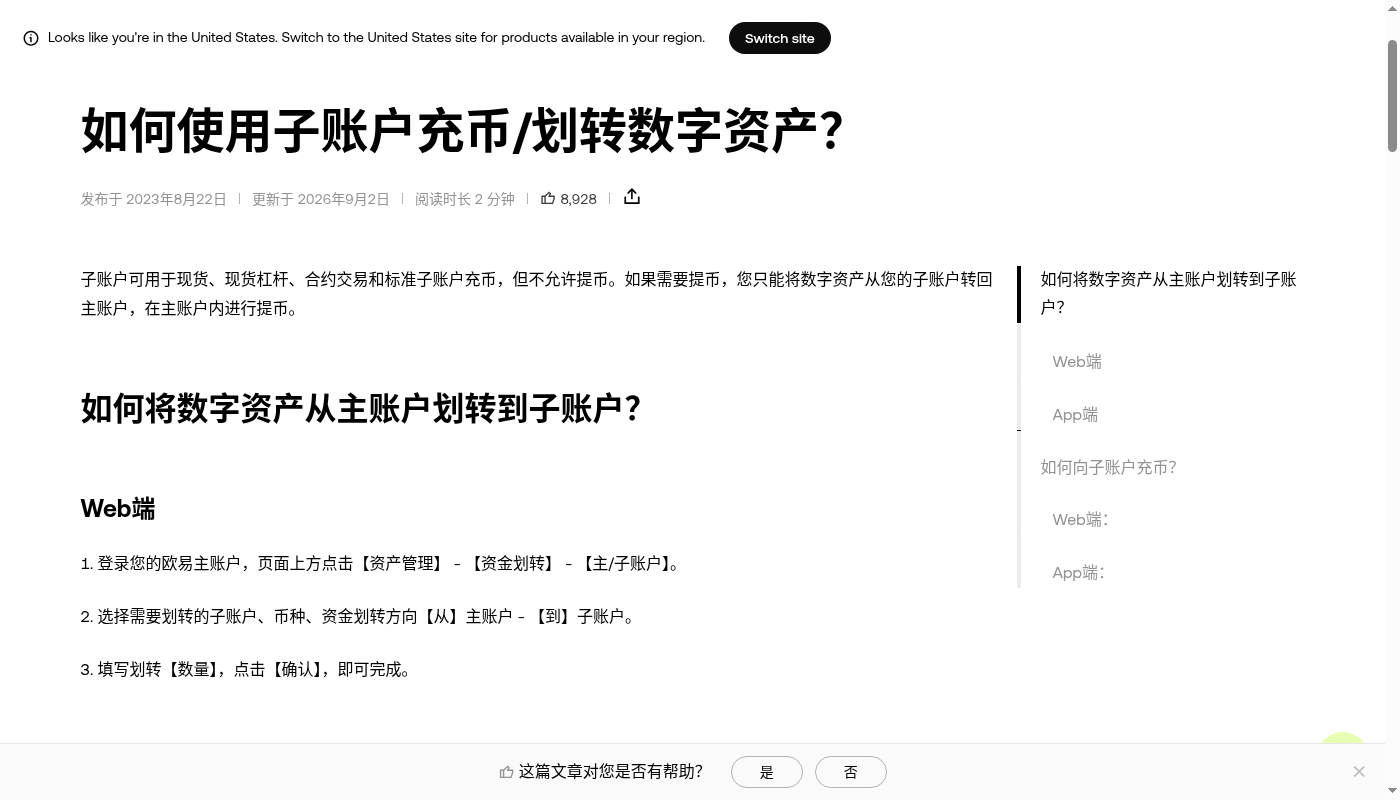 Looks like you're in the United States. Switch to the United States site for products available in your region.

Switch site

如何使用子账户充币/划转数字资产?

发布于 2023年8月22日 | 更新于 2026年9月2日 | 阅读时长 2 分钟 | 8,928

子账户可用于现货、现货杠杆、合约交易和标准子账户充币，但不允许提币。如果需要提币，您只能将数字资产从您的子账户转回主账户，在主账户内进行提币。

如何将数字资产从主账户划转到子账户?

Web端

1. 登录您的欧易主账户，页面上方点击【资产管理】 - 【资金划转】 - 【主/子账户】。

2. 选择需要划转的子账户、币种、资金划转方向【从】主账户 - 【到】子账户。

3. 填写划转【数量】，点击【确认】，即可完成。

如何将数字资产从主账户划转到子账户?

Web端

App端

如何向子账户充币?

Web端:

App端:

这篇文章对您是否有帮助?

是

否